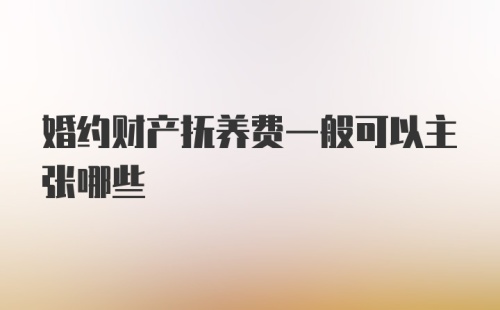 婚约财产抚养费一般可以主张哪些